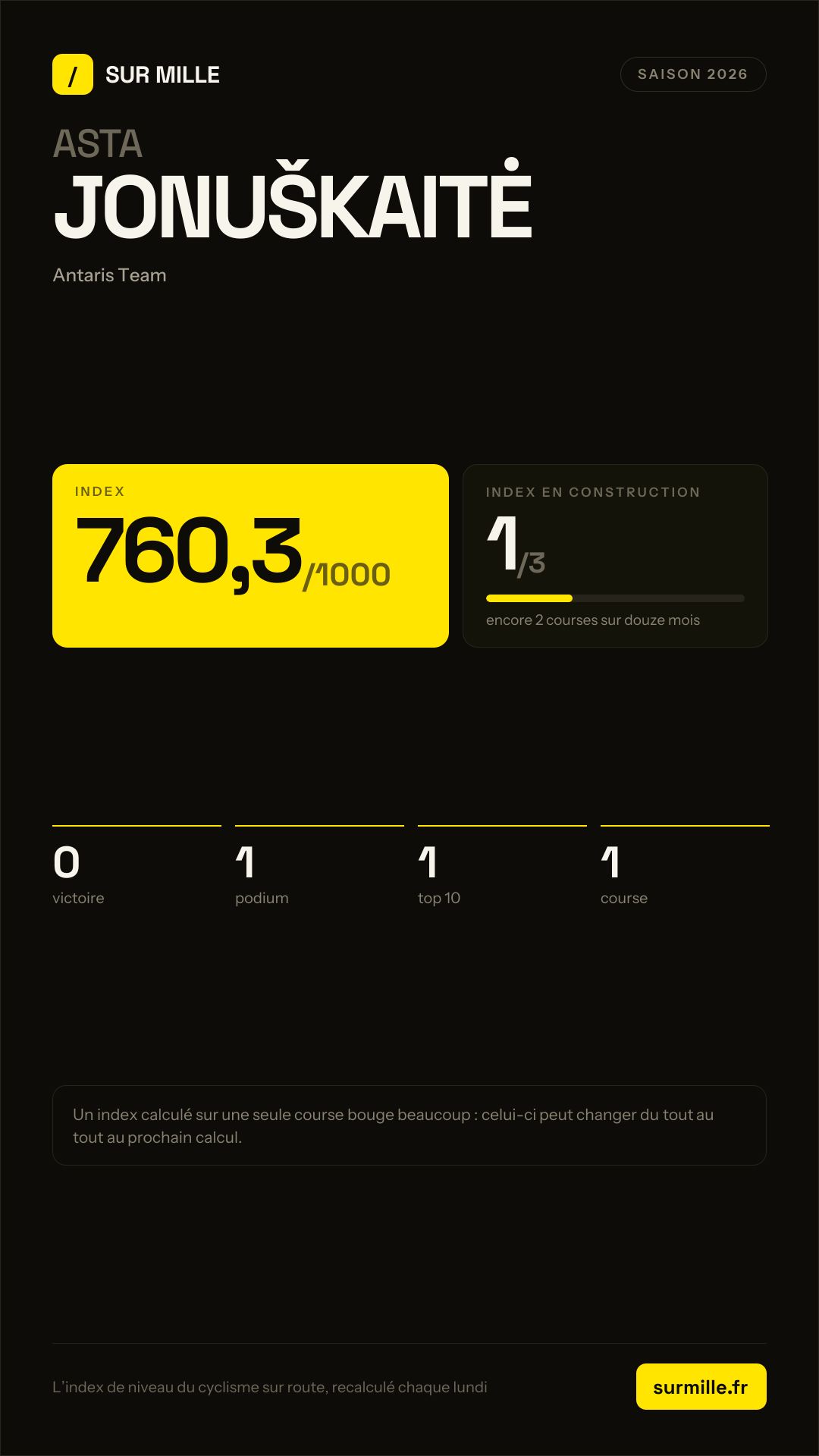 / SUR MILLE

SAISON 2026

ASTA
JONUŠKAITĖ

Antaris Team

INDEX
760,3/1000

INDEX EN CONSTRUCTION
1/3
encore 2 courses sur douze mois

0
victoire

1
podium

1
top 10

1
course

Un index calculé sur une seule course bouge beaucoup : celui-ci peut changer du tout au tout au prochain calcul.

L'index de niveau du cyclisme sur route, recalculé chaque lundi

surmille.fr